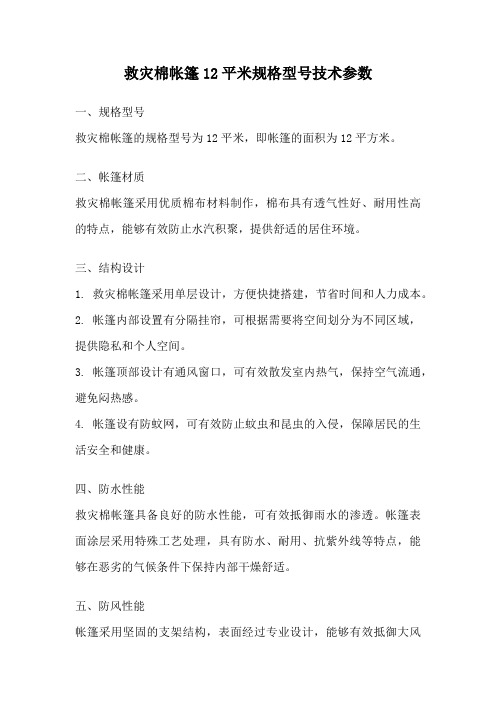 救灾棉帐篷12平米规格型号技术参数

一、规格型号

救灾棉帐篷的规格型号为12平米，即帐篷的面积为12平方米。

二、帐篷材质

救灾棉帐篷采用优质棉布材料制作，棉布具有透气性好、耐用性高的特点，能够有效防止水汽积聚，提供舒适的居住环境。

三、结构设计

1. 救灾棉帐篷采用单层设计，方便快捷搭建，节省时间和人力成本。

2. 帐篷内部设置有分隔挂帘，可根据需要将空间划分为不同区域，提供隐私和个人空间。

3. 帐篷顶部设计有通风窗口，可有效散发室内热气，保持空气流通，避免闷热感。

4. 帐篷设有防蚊网，可有效防止蚊虫和昆虫的入侵，保障居民的生活安全和健康。

四、防水性能

救灾棉帐篷具备良好的防水性能，可有效抵御雨水的渗透。帐篷表面涂层采用特殊工艺处理，具有防水、耐用、抗紫外线等特点，能够在恶劣的气候条件下保持内部干燥舒适。

五、防风性能

帐篷采用坚固的支架结构，表面经过专业设计，能够有效抵御大风